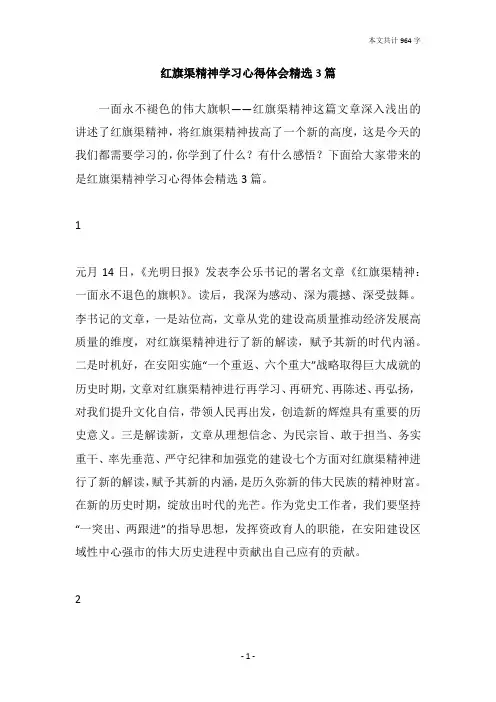 本文共计 964 字

红旗渠精神学习心得体会精选 3 篇

一面永不褪色的伟大旗帜——红旗渠精神这篇文章深入浅出的讲述了红旗渠精神，将红旗渠精神拔高了一个新的高度，这是今天的我们都需要学习的，你学到了什么？有什么感悟？下面给大家带来的是红旗渠精神学习心得体会精选 3 篇。

1

元月 14 日，《光明日报》发表李公乐书记的署名文章《红旗渠精神：一面永不退色的旗帜》。读后，我深为感动、深为震撼、深受鼓舞。李书记的文章，一是站位高，文章从党的建设高质量推动经济发展高质量的维度，对红旗渠精神进行了新的解读，赋予其新的时代内涵。二是时机好，在安阳实施“一个重返、六个重大”战略取得巨大成就的历史时期，文章对红旗渠精神进行再学习、再研究、再陈述、再弘扬，对我们提升文化自信，带领人民再出发，创造新的辉煌具有重要的历史意义。三是解读新，文章从理想信念、为民宗旨、敢于担当、务实重干、率先垂范、严守纪律和加强党的建设七个方面对红旗渠精神进行了新的解读，赋予其新的内涵，是历久弥新的伟大民族的精神财富。在新的历史时期，绽放出时代的光芒。作为党史工作者，我们要坚持“一突出、两跟进”的指导思想，发挥资政育人的职能，在安阳建设区域性中心强市的伟大历史进程中贡献出自己应有的贡献。

2

- 1 -